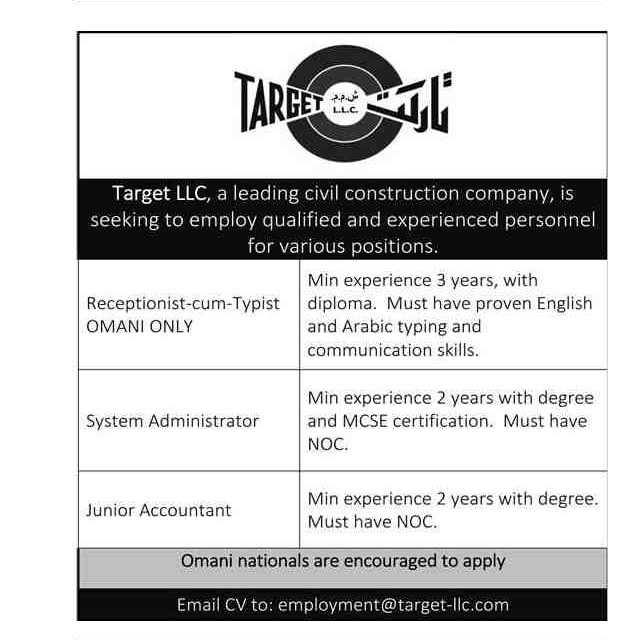 TARGET ش.م.م. L.L.C. تارجت

Target LLC, a leading civil construction company, is seeking to employ qualified and experienced personnel for various positions.

| | |
|---|---|
| Receptionist-cum-Typist OMANI ONLY | Min experience 3 years, with diploma. Must have proven English and Arabic typing and communication skills. |
| System Administrator | Min experience 2 years with degree and MCSE certification. Must have NOC. |
| Junior Accountant | Min experience 2 years with degree. Must have NOC. |

Omani nationals are encouraged to apply

Email CV to: employment@target-llc.com